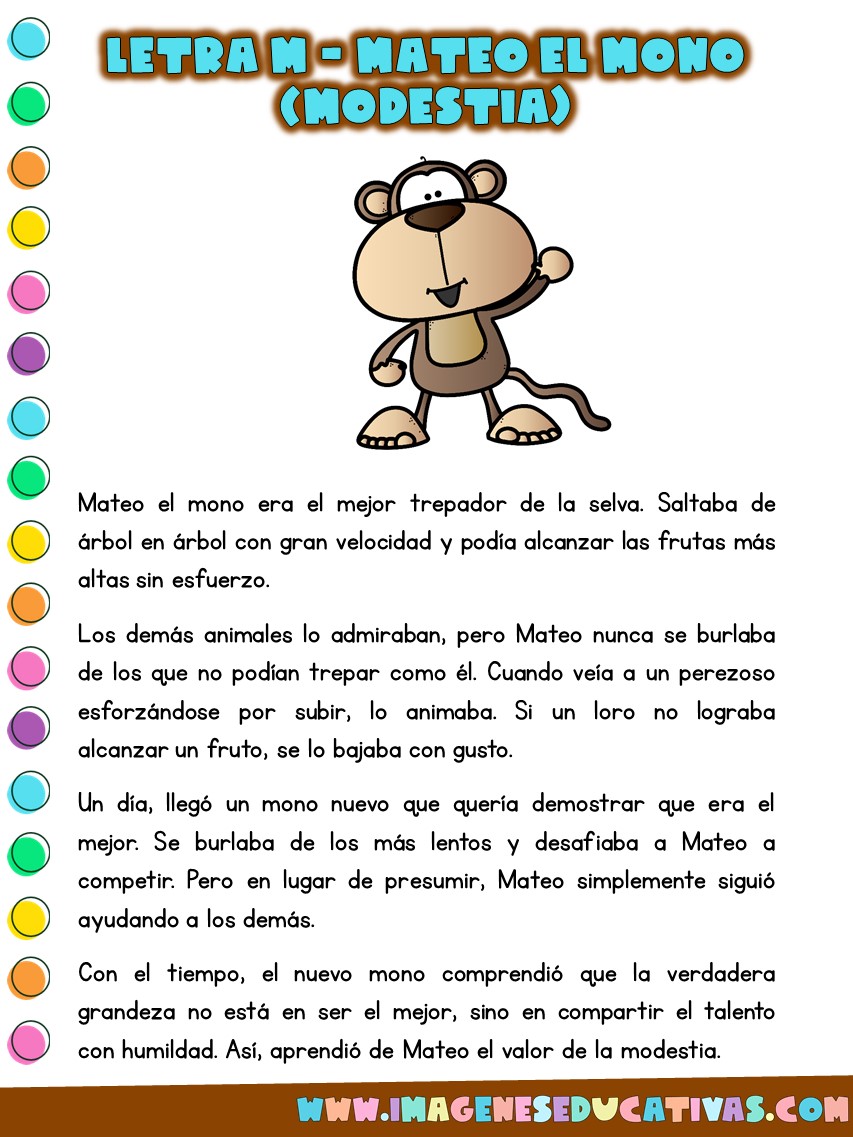 LETRA M - MATEO EL MONO (MODESTIA)

Mateo el mono era el mejor trepador de la selva. Saltaba de árbol en árbol con gran velocidad y podía alcanzar las frutas más altas sin esfuerzo.

Los demás animales lo admiraban, pero Mateo nunca se burlaba de los que no podían trepar como él. Cuando veía a un perezoso esforzándose por subir, lo animaba. Si un loro no lograba alcanzar un fruto, se lo bajaba con gusto.

Un día, llegó un mono nuevo que quería demostrar que era el mejor. Se burlaba de los más lentos y desafiaba a Mateo a competir. Pero en lugar de presumir, Mateo simplemente siguió ayudando a los demás.

Con el tiempo, el nuevo mono comprendió que la verdadera grandeza no está en ser el mejor, sino en compartir el talento con humildad. Así, aprendió de Mateo el valor de la modestia.

WWW.IMAGENESEDUCATIVAS.COM